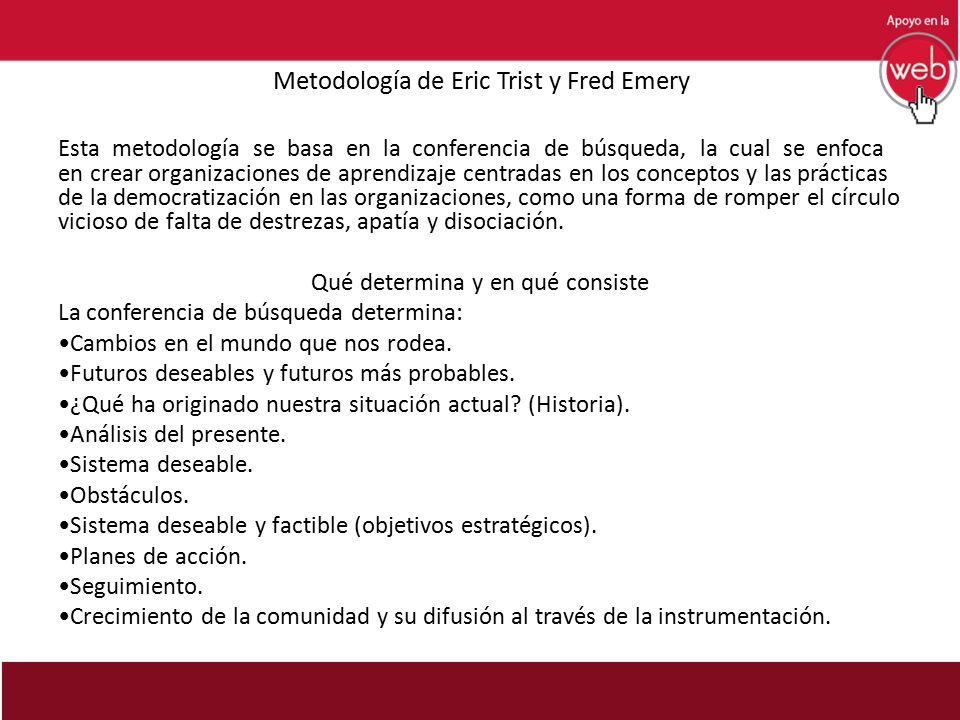 Apoyo en la
web

Metodología de Eric Trist y Fred Emery

Esta metodología se basa en la conferencia de búsqueda, la cual se enfoca en crear organizaciones de aprendizaje centradas en los conceptos y las prácticas de la democratización en las organizaciones, como una forma de romper el círculo vicioso de falta de destrezas, apatía y disociación.

Qué determina y en qué consiste

La conferencia de búsqueda determina:
•Cambios en el mundo que nos rodea.
•Futuros deseables y futuros más probables.
•¿Qué ha originado nuestra situación actual? (Historia).
•Análisis del presente.
•Sistema deseable.
•Obstáculos.
•Sistema deseable y factible (objetivos estratégicos).
•Planes de acción.
•Seguimiento.
•Crecimiento de la comunidad y su difusión al través de la instrumentación.